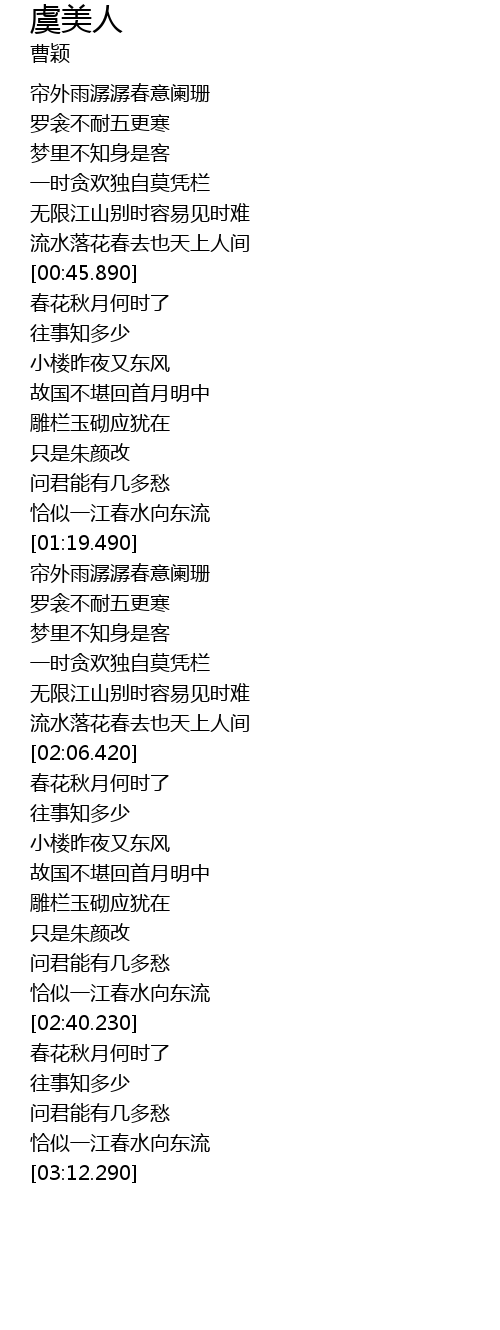 虞美人
曹颖

帘外雨潺潺春意阑珊
罗衾不耐五更寒
梦里不知身是客
一时贪欢独自莫凭栏
无限江山别时容易见时难
流水落花春去也天上人间
[00:45.890]
春花秋月何时了
往事知多少
小楼昨夜又东风
故国不堪回首月明中
雕栏玉砌应犹在
只是朱颜改
问君能有几多愁
恰似一江春水向东流
[01:19.490]
帘外雨潺潺春意阑珊
罗衾不耐五更寒
梦里不知身是客
一时贪欢独自莫凭栏
无限江山别时容易见时难
流水落花春去也天上人间
[02:06.420]
春花秋月何时了
往事知多少
小楼昨夜又东风
故国不堪回首月明中
雕栏玉砌应犹在
只是朱颜改
问君能有几多愁
恰似一江春水向东流
[02:40.230]
春花秋月何时了
往事知多少
问君能有几多愁
恰似一江春水向东流
[03:12.290]